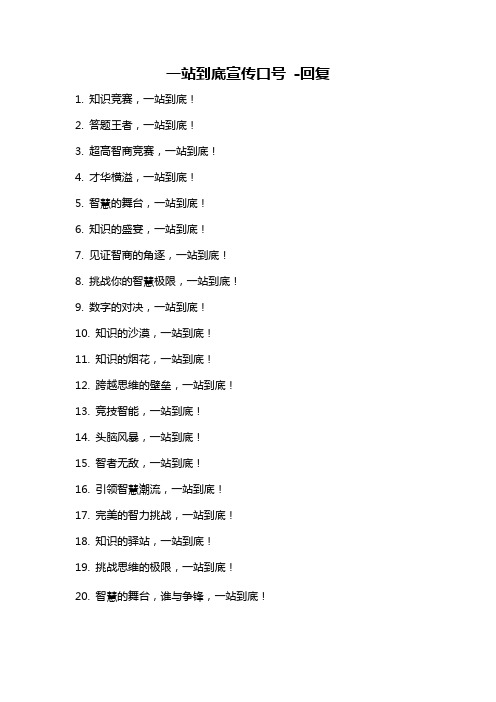 一站到底宣传口号 -回复

1. 知识竞赛，一站到底！

2. 答题王者，一站到底！

3. 超高智商竞赛，一站到底！

4. 才华横溢，一站到底！

5. 智慧的舞台，一站到底！

6. 知识的盛宴，一站到底！

7. 见证智商的角逐，一站到底！

8. 挑战你的智慧极限，一站到底！

9. 数字的对决，一站到底！

10. 知识的沙漠，一站到底！

11. 知识的烟花，一站到底！

12. 跨越思维的壁垒，一站到底！

13. 竞技智能，一站到底！

14. 头脑风暴，一站到底！

15. 智者无敌，一站到底！

16. 引领智慧潮流，一站到底！

17. 完美的智力挑战，一站到底！

18. 知识的驿站，一站到底！

19. 挑战思维的极限，一站到底！

20. 智慧的舞台，谁与争锋，一站到底！